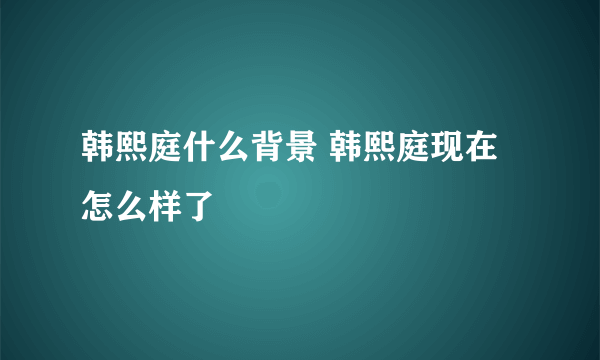 韩熙庭什么背景 韩熙庭现在怎么样了